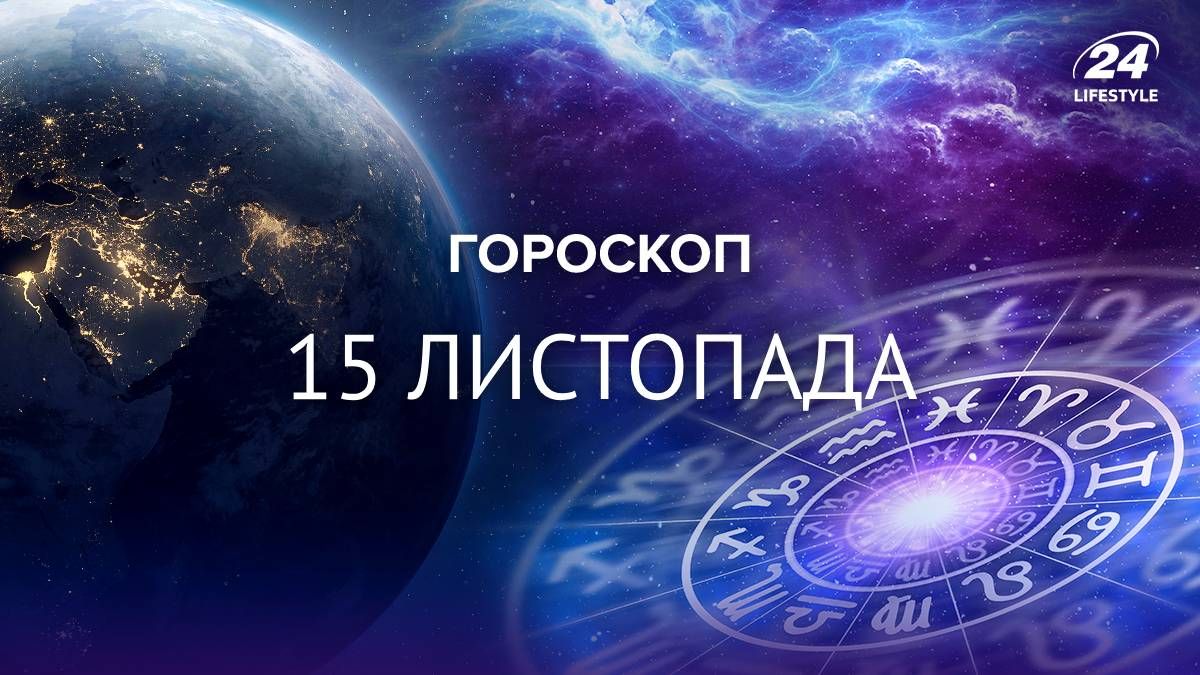 24
LIFESTYLE

ГОРОСКОП
15 ЛИСТОПАДА